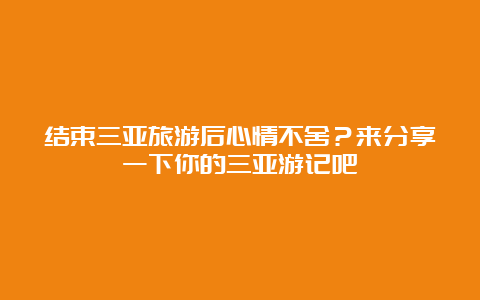 结束三亚旅游后心情不舍？来分享一下你的三亚游记吧